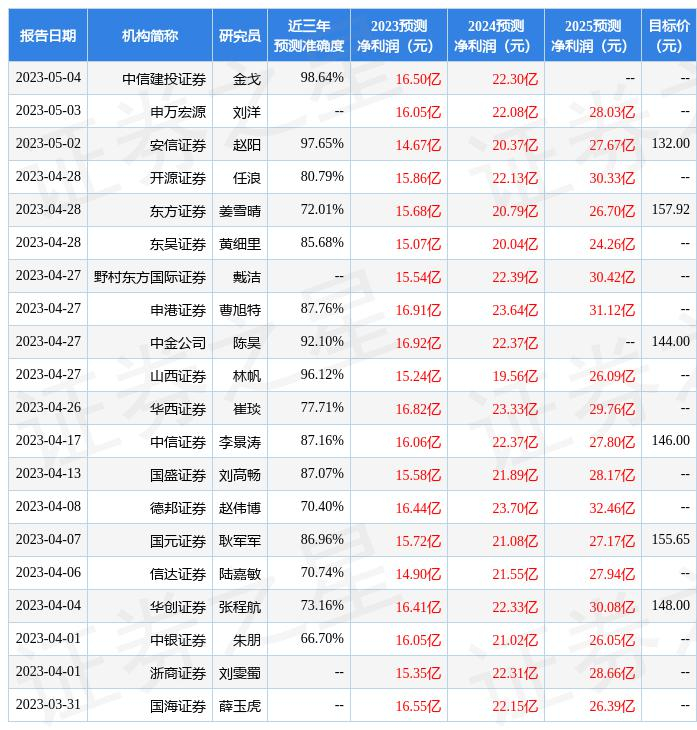 | 报告日期 | 机构简称 | 研究员 | 近三年预测准确度 | 2023预测净利润（元） | 2024预测净利润（元） | 2025预测净利润（元） | 目标价（元） |
|---|---|---|---|---|---|---|---|
| 2023-05-04 | 中信建投证券 | 金戈 | 98.64% | 16.50亿 | 22.30亿 | -- | -- |
| 2023-05-03 | 申万宏源 | 刘洋 | -- | 16.05亿 | 22.08亿 | 28.03亿 | -- |
| 2023-05-02 | 安信证券 | 赵阳 | 97.65% | 14.67亿 | 20.37亿 | 27.67亿 | 132.00 |
| 2023-04-28 | 开源证券 | 任浪 | 80.79% | 15.86亿 | 22.13亿 | 30.33亿 | -- |
| 2023-04-28 | 东方证券 | 姜雪晴 | 72.01% | 15.68亿 | 20.79亿 | 26.70亿 | 157.92 |
| 2023-04-28 | 东吴证券 | 黄细里 | 85.68% | 15.07亿 | 20.04亿 | 24.26亿 | -- |
| 2023-04-27 | 野村东方国际证券 | 戴洁 | -- | 15.54亿 | 22.39亿 | 30.42亿 | -- |
| 2023-04-27 | 申港证券 | 曹旭特 | 87.76% | 16.91亿 | 23.64亿 | 31.12亿 | -- |
| 2023-04-27 | 中金公司 | 陈昊 | 92.10% | 16.92亿 | 22.37亿 | -- | 144.00 |
| 2023-04-27 | 山西证券 | 林帆 | 96.12% | 15.24亿 | 19.56亿 | 26.09亿 | -- |
| 2023-04-26 | 华西证券 | 崔琰 | 77.71% | 16.82亿 | 23.33亿 | 29.76亿 | -- |
| 2023-04-17 | 中信证券 | 李景涛 | 87.16% | 16.06亿 | 22.37亿 | 27.80亿 | 146.00 |
| 2023-04-13 | 国盛证券 | 刘高畅 | 87.07% | 15.58亿 | 21.89亿 | 28.17亿 | -- |
| 2023-04-08 | 德邦证券 | 赵伟博 | 70.40% | 16.44亿 | 23.70亿 | 32.46亿 | -- |
| 2023-04-07 | 国元证券 | 耿军军 | 86.96% | 15.72亿 | 21.08亿 | 27.17亿 | 155.65 |
| 2023-04-06 | 信达证券 | 陆嘉敏 | 70.74% | 14.90亿 | 21.55亿 | 27.94亿 | -- |
| 2023-04-04 | 华创证券 | 张程航 | 73.16% | 16.41亿 | 22.33亿 | 30.08亿 | 148.00 |
| 2023-04-01 | 中银证券 | 朱朋 | 66.70% | 16.05亿 | 21.02亿 | 26.05亿 | -- |
| 2023-04-01 | 浙商证券 | 刘雯蜀 | -- | 15.35亿 | 22.31亿 | 28.66亿 | -- |
| 2023-03-31 | 国海证券 | 薛玉虎 | -- | 16.55亿 | 22.15亿 | 26.39亿 | -- |

证券之星